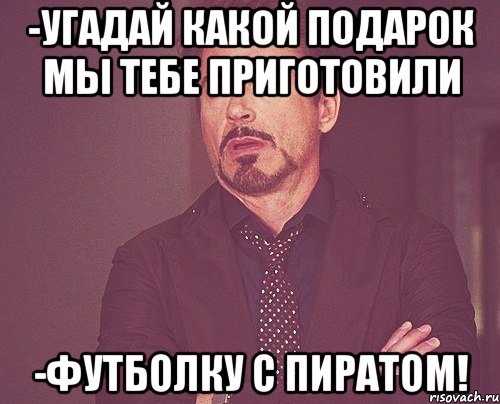 -УГАДАЙ КАКОЙ ПОДАРОК МЫ ТЕБЕ ПРИГОТОВИЛИ

-ФУТБОЛКУ С ПИРАТОМ!

risovach.ru